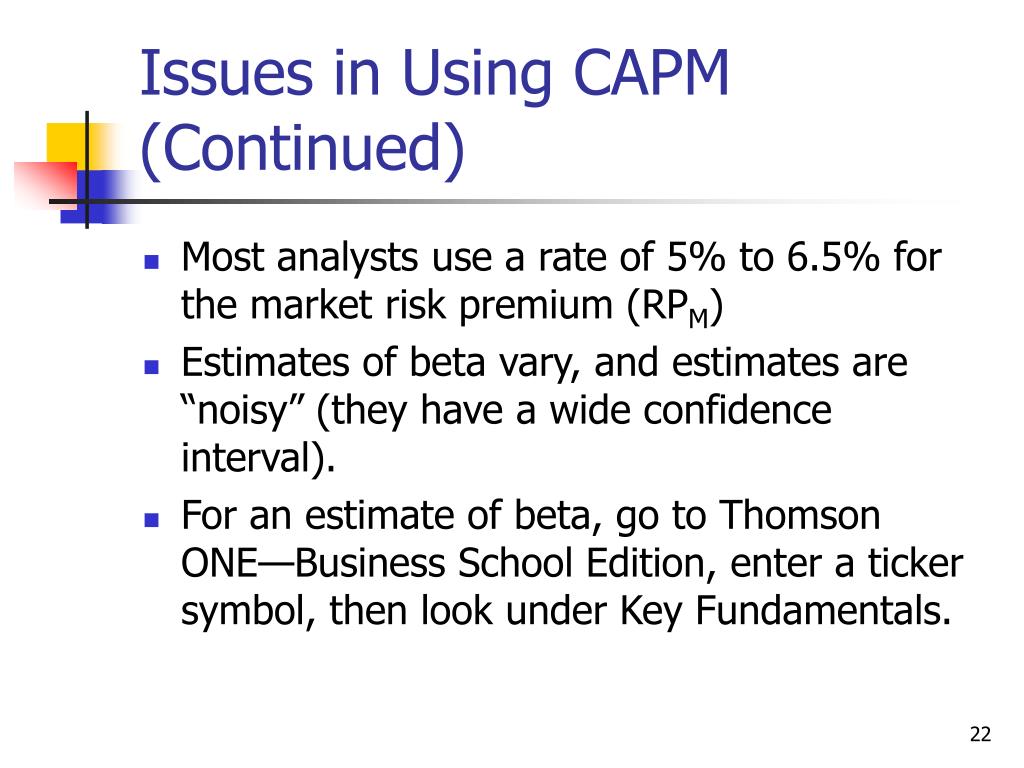 Issues in Using CAPM (Continued)

- Most analysts use a rate of 5% to 6.5% for the market risk premium ($RP_M$)
- Estimates of beta vary, and estimates are “noisy” (they have a wide confidence interval).
- For an estimate of beta, go to Thomson ONE—Business School Edition, enter a ticker symbol, then look under Key Fundamentals.

22